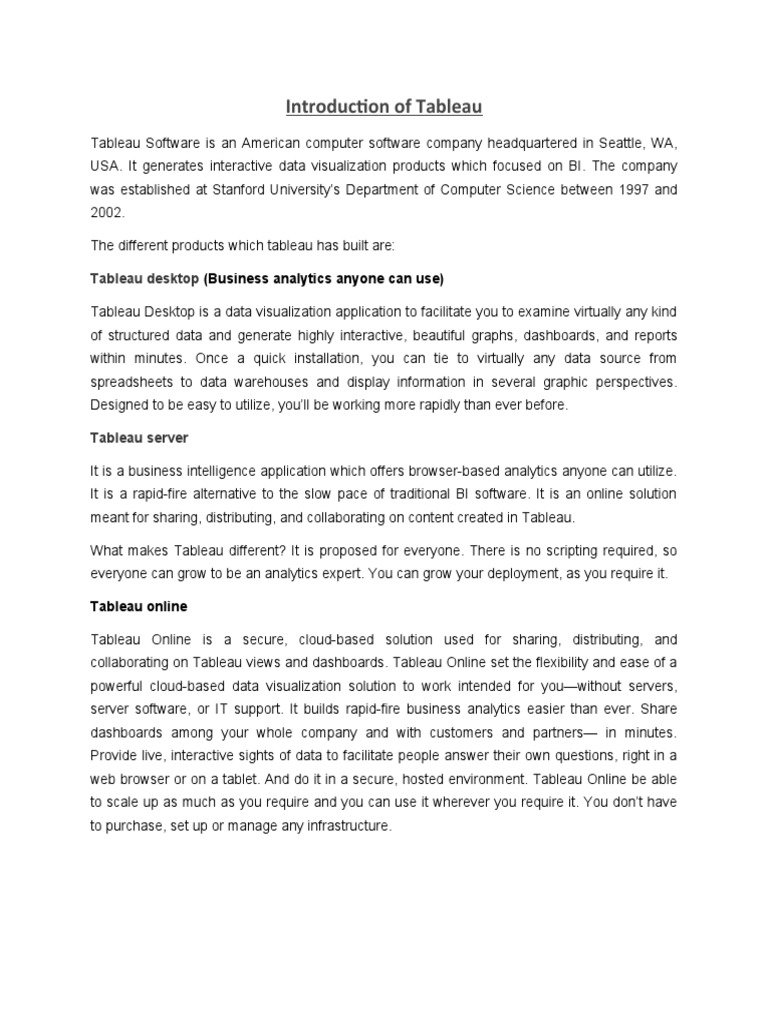 Introduction of Tableau

Tableau Software is an American computer software company headquartered in Seattle, WA, USA. It generates interactive data visualization products which focused on BI. The company was established at Stanford University's Department of Computer Science between 1997 and 2002.

The different products which tableau has built are:

Tableau desktop (Business analytics anyone can use)

Tableau Desktop is a data visualization application to facilitate you to examine virtually any kind of structured data and generate highly interactive, beautiful graphs, dashboards, and reports within minutes. Once a quick installation, you can tie to virtually any data source from spreadsheets to data warehouses and display information in several graphic perspectives. Designed to be easy to utilize, you'll be working more rapidly than ever before.

Tableau server

It is a business intelligence application which offers browser-based analytics anyone can utilize. It is a rapid-fire alternative to the slow pace of traditional BI software. It is an online solution meant for sharing, distributing, and collaborating on content created in Tableau.

What makes Tableau different? It is proposed for everyone. There is no scripting required, so everyone can grow to be an analytics expert. You can grow your deployment, as you require it.

Tableau online

Tableau Online is a secure, cloud-based solution used for sharing, distributing, and collaborating on Tableau views and dashboards. Tableau Online set the flexibility and ease of a powerful cloud-based data visualization solution to work intended for you—without servers, server software, or IT support. It builds rapid-fire business analytics easier than ever. Share dashboards among your whole company and with customers and partners— in minutes. Provide live, interactive sights of data to facilitate people answer their own questions, right in a web browser or on a tablet. And do it in a secure, hosted environment. Tableau Online be able to scale up as much as you require and you can use it wherever you require it. You don't have to purchase, set up or manage any infrastructure.